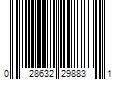 0 28632 29883 1